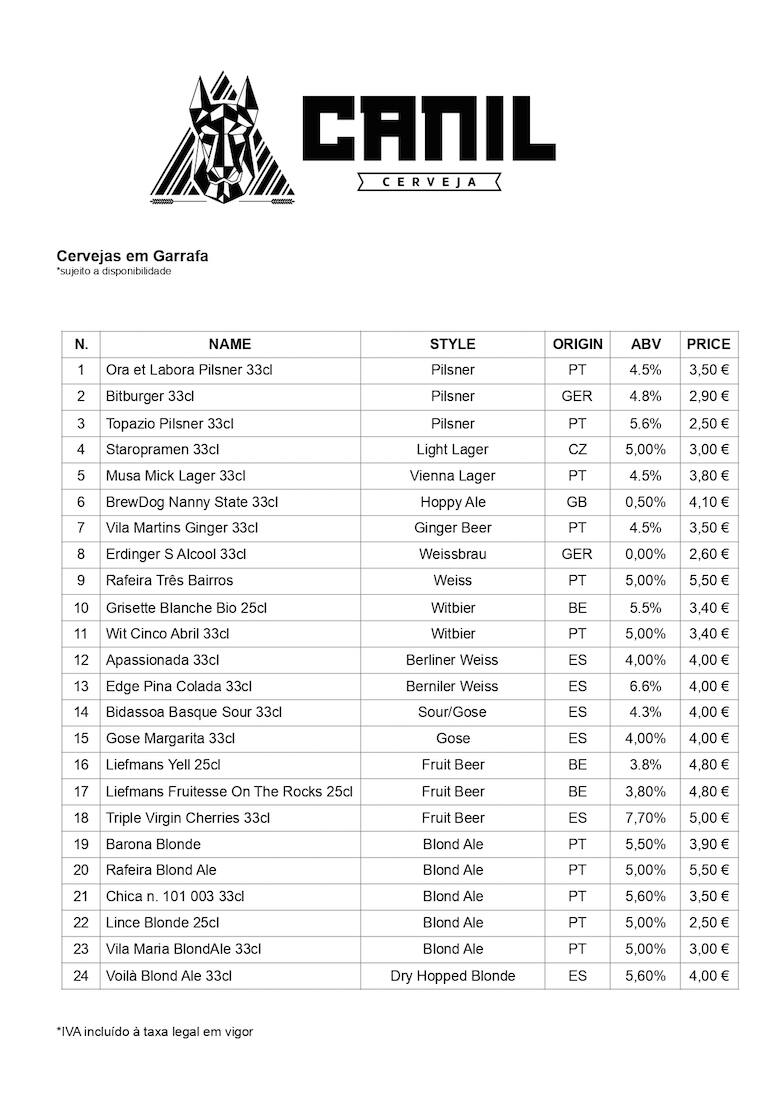 CANIL
CERVEJA

Cervejas em Garrafa
*sujeito a disponibilidade

| N. | NAME | STYLE | ORIGIN | ABV | PRICE |
|---|---|---|---|---|---|
| 1 | Ora et Labora Pilsner 33cl | Pilsner | PT | 4.5% | 3,50 € |
| 2 | Bitburger 33cl | Pilsner | GER | 4.8% | 2,90 € |
| 3 | Topazio Pilsner 33cl | Pilsner | PT | 5.6% | 2,50 € |
| 4 | Staropramen 33cl | Light Lager | CZ | 5,00% | 3,00 € |
| 5 | Musa Mick Lager 33cl | Vienna Lager | PT | 4.5% | 3,80 € |
| 6 | BrewDog Nanny State 33cl | Hoppy Ale | GB | 0,50% | 4,10 € |
| 7 | Vila Martins Ginger 33cl | Ginger Beer | PT | 4.5% | 3,50 € |
| 8 | Erdinger S Alcool 33cl | Weissbrau | GER | 0,00% | 2,60 € |
| 9 | Rafeira Três Bairros | Weiss | PT | 5,00% | 5,50 € |
| 10 | Grisette Blanche Bio 25cl | Witbier | BE | 5.5% | 3,40 € |
| 11 | Wit Cinco Abril 33cl | Witbier | PT | 5,00% | 3,40 € |
| 12 | Apassionada 33cl | Berliner Weiss | ES | 4,00% | 4,00 € |
| 13 | Edge Pina Colada 33cl | Berniler Weiss | ES | 6.6% | 4,00 € |
| 14 | Bidassoa Basque Sour 33cl | Sour/Gose | ES | 4.3% | 4,00 € |
| 15 | Gose Margarita 33cl | Gose | ES | 4,00% | 4,00 € |
| 16 | Liefmans Yell 25cl | Fruit Beer | BE | 3.8% | 4,80 € |
| 17 | Liefmans Fruitesse On The Rocks 25cl | Fruit Beer | BE | 3,80% | 4,80 € |
| 18 | Triple Virgin Cherries 33cl | Fruit Beer | ES | 7,70% | 5,00 € |
| 19 | Barona Blonde | Blond Ale | PT | 5,50% | 3,90 € |
| 20 | Rafeira Blond Ale | Blond Ale | PT | 5,00% | 5,50 € |
| 21 | Chica n. 101 003 33cl | Blond Ale | PT | 5,60% | 3,50 € |
| 22 | Lince Blonde 25cl | Blond Ale | PT | 5,00% | 2,50 € |
| 23 | Vila Maria BlondAle 33cl | Blond Ale | PT | 5,00% | 3,00 € |
| 24 | Voilà Blond Ale 33cl | Dry Hopped Blonde | ES | 5,60% | 4,00 € |

*IVA incluído à taxa legal em vigor